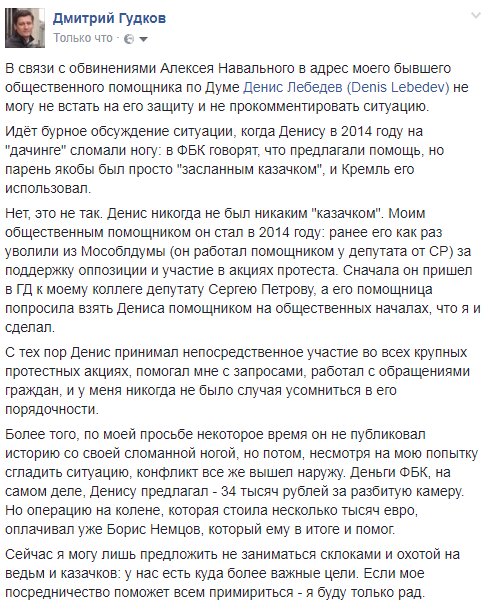 Дмитрий Гудков
Только что ·

В связи с обвинениями Алексея Навального в адрес моего бывшего общественного помощника по Думе Денис Лебедев (Denis Lebedev) не могу не встать на его защиту и не прокомментировать ситуацию.

Идёт бурное обсуждение ситуации, когда Денису в 2014 году на "дачинге" сломали ногу: в ФБК говорят, что предлагали помощь, но парень якобы был просто "засланным казачком", и Кремль его использовал.

Нет, это не так. Денис никогда не был никаким "казачком". Моим общественным помощником он стал в 2014 году: ранее его как раз уволили из Мособлдумы (он работал помощником у депутата от СР) за поддержку оппозиции и участие в акциях протеста. Сначала он пришел в ГД к моему коллеге депутату Сергею Петрову, а его помощница попросила взять Дениса помощником на общественных началах, что я и сделал.

С тех пор Денис принимал непосредственное участие во всех крупных протестных акциях, помогал мне с запросами, работал с обращениями граждан, и у меня никогда не было случая усомниться в его порядочности.

Более того, по моей просьбе некоторое время он не публиковал историю со своей сломанной ногой, но потом, несмотря на мою попытку сгладить ситуацию, конфликт все же вышел наружу. Деньги ФБК, на самом деле, Денису предлагал - 34 тысяч рублей за разбитую камеру. Но операцию на колене, которая стоила несколько тысяч евро, оплачивал уже Борис Немцов, который ему в итоге и помог.

Сейчас я могу лишь предложить не заниматься склоками и охотой на ведьм и казачков: у нас есть куда более важные цели. Если мое посредничество поможет всем примириться - я буду только рад.